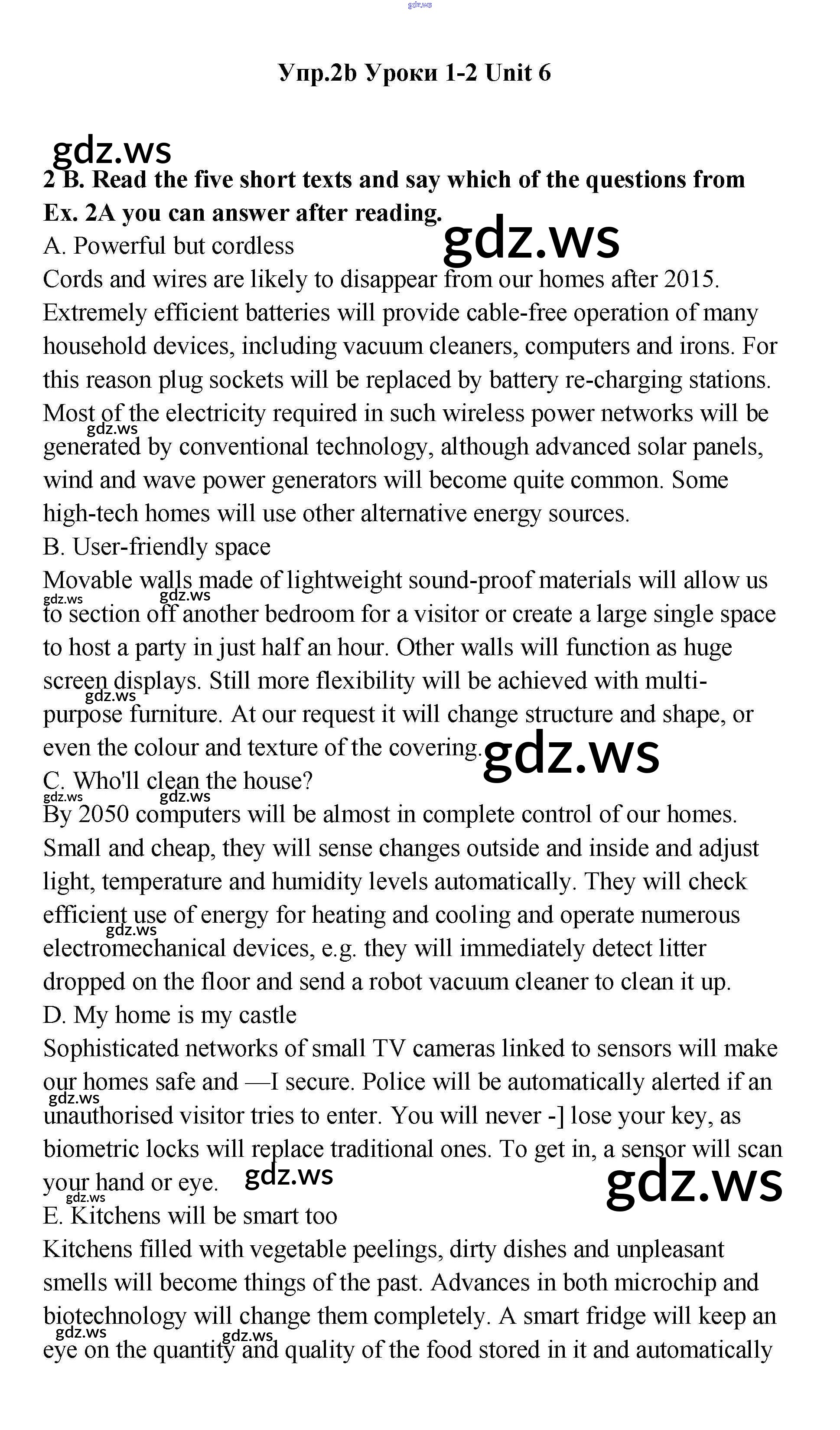 Упр.2b Уроки 1-2 Unit 6

2 B. Read the five short texts and say which of the questions from Ex. 2A you can answer after reading.

A. Powerful but cordless

Cords and wires are likely to disappear from our homes after 2015. Extremely efficient batteries will provide cable-free operation of many household devices, including vacuum cleaners, computers and irons. For this reason plug sockets will be replaced by battery re-charging stations. Most of the electricity required in such wireless power networks will be generated by conventional technology, although advanced solar panels, wind and wave power generators will become quite common. Some high-tech homes will use other alternative energy sources.

B. User-friendly space

Movable walls made of lightweight sound-proof materials will allow us to section off another bedroom for a visitor or create a large single space to host a party in just half an hour. Other walls will function as huge screen displays. Still more flexibility will be achieved with multi-purpose furniture. At our request it will change structure and shape, or even the colour and texture of the covering.

C. Who'll clean the house?

By 2050 computers will be almost in complete control of our homes. Small and cheap, they will sense changes outside and inside and adjust light, temperature and humidity levels automatically. They will check efficient use of energy for heating and cooling and operate numerous electromechanical devices, e.g. they will immediately detect litter dropped on the floor and send a robot vacuum cleaner to clean it up.

D. My home is my castle

Sophisticated networks of small TV cameras linked to sensors will make our homes safe and —I secure. Police will be automatically alerted if an unauthorised visitor tries to enter. You will never -] lose your key, as biometric locks will replace traditional ones. To get in, a sensor will scan your hand or eye.

E. Kitchens will be smart too

Kitchens filled with vegetable peelings, dirty dishes and unpleasant smells will become things of the past. Advances in both microchip and biotechnology will change them completely. A smart fridge will keep an eye on the quantity and quality of the food stored in it and automatically

gdz.ws